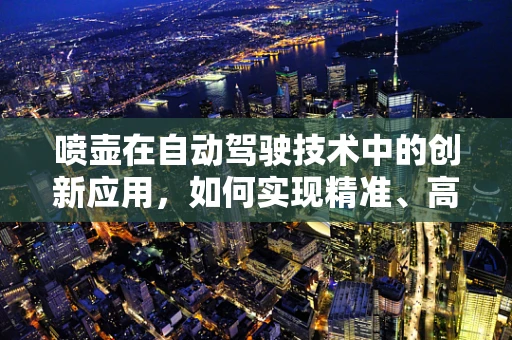 喷壶在自动驾驶技术中的创新应用，如何实现精准、高